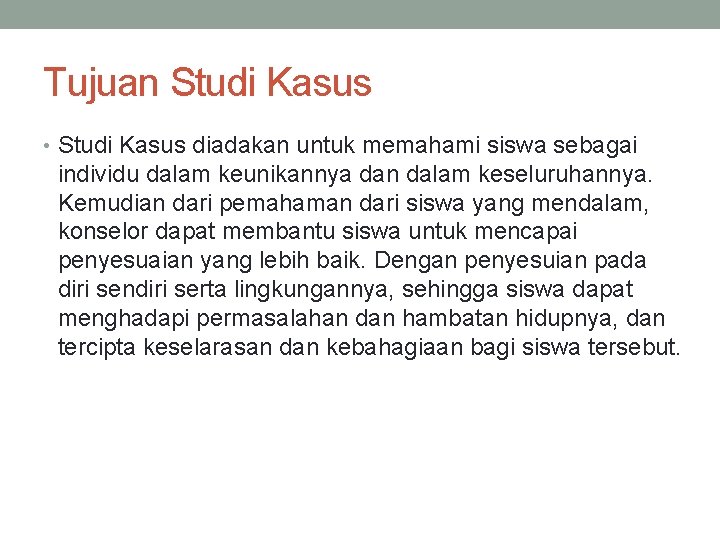 Tujuan Studi Kasus

• Studi Kasus diadakan untuk memahami siswa sebagai individu dalam keunikannya dan dalam keseluruhannya. Kemudian dari pemahaman dari siswa yang mendalam, konselor dapat membantu siswa untuk mencapai penyesuaian yang lebih baik. Dengan penyesuian pada diri sendiri serta lingkungannya, sehingga siswa dapat menghadapi permasalahan dan hambatan hidupnya, dan tercipta keselarasan dan kebahagiaan bagi siswa tersebut.